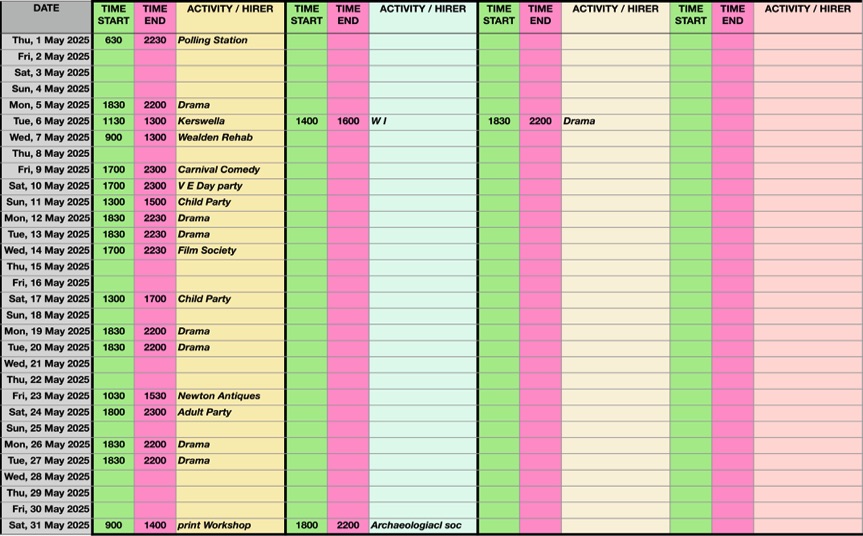 | DATE | TIME START | TIME END | ACTIVITY / HIRER | TIME START | TIME END | ACTIVITY / HIRER | TIME START | TIME END | ACTIVITY / HIRER | TIME START | TIME END | ACTIVITY / HIRER |
|---|---|---|---|---|---|---|---|---|---|---|---|---|
| Thu, 1 May 2025 | 630 | 2230 | Polling Station | | | | | | | | | |
| Fri, 2 May 2025 | | | | | | | | | | | | |
| Sat, 3 May 2025 | | | | | | | | | | | | |
| Sun, 4 May 2025 | | | | | | | | | | | | |
| Mon, 5 May 2025 | 1830 | 2200 | Drama | | | | | | | | | |
| Tue, 6 May 2025 | 1130 | 1300 | Kerswella | 1400 | 1600 | W I | 1830 | 2200 | Drama | | | |
| Wed, 7 May 2025 | 900 | 1300 | Wealden Rehab | | | | | | | | | |
| Thu, 8 May 2025 | | | | | | | | | | | | |
| Fri, 9 May 2025 | 1700 | 2300 | Carnival Comedy | | | | | | | | | |
| Sat, 10 May 2025 | 1700 | 2300 | V E Day party | | | | | | | | | |
| Sun, 11 May 2025 | 1300 | 1500 | Child Party | | | | | | | | | |
| Mon, 12 May 2025 | 1830 | 2230 | Drama | | | | | | | | | |
| Tue, 13 May 2025 | 1830 | 2230 | Drama | | | | | | | | | |
| Wed, 14 May 2025 | 1700 | 2230 | Film Society | | | | | | | | | |
| Thu, 15 May 2025 | | | | | | | | | | | | |
| Fri, 16 May 2025 | | | | | | | | | | | | |
| Sat, 17 May 2025 | 1300 | 1700 | Child Party | | | | | | | | | |
| Sun, 18 May 2025 | | | | | | | | | | | | |
| Mon, 19 May 2025 | 1830 | 2200 | Drama | | | | | | | | | |
| Tue, 20 May 2025 | 1830 | 2200 | Drama | | | | | | | | | |
| Wed, 21 May 2025 | | | | | | | | | | | | |
| Thu, 22 May 2025 | | | | | | | | | | | | |
| Fri, 23 May 2025 | 1030 | 1530 | Newton Antiques | | | | | | | | | |
| Sat, 24 May 2025 | 1800 | 2300 | Adult Party | | | | | | | | | |
| Sun, 25 May 2025 | | | | | | | | | | | | |
| Mon, 26 May 2025 | 1830 | 2200 | Drama | | | | | | | | | |
| Tue, 27 May 2025 | 1830 | 2200 | Drama | | | | | | | | | |
| Wed, 28 May 2025 | | | | | | | | | | | | |
| Thu, 29 May 2025 | | | | | | | | | | | | |
| Fri, 30 May 2025 | | | | | | | | | | | | |
| Sat, 31 May 2025 | 900 | 1400 | print Workshop | 1800 | 2200 | Archaeologiacl soc | | | | | | |